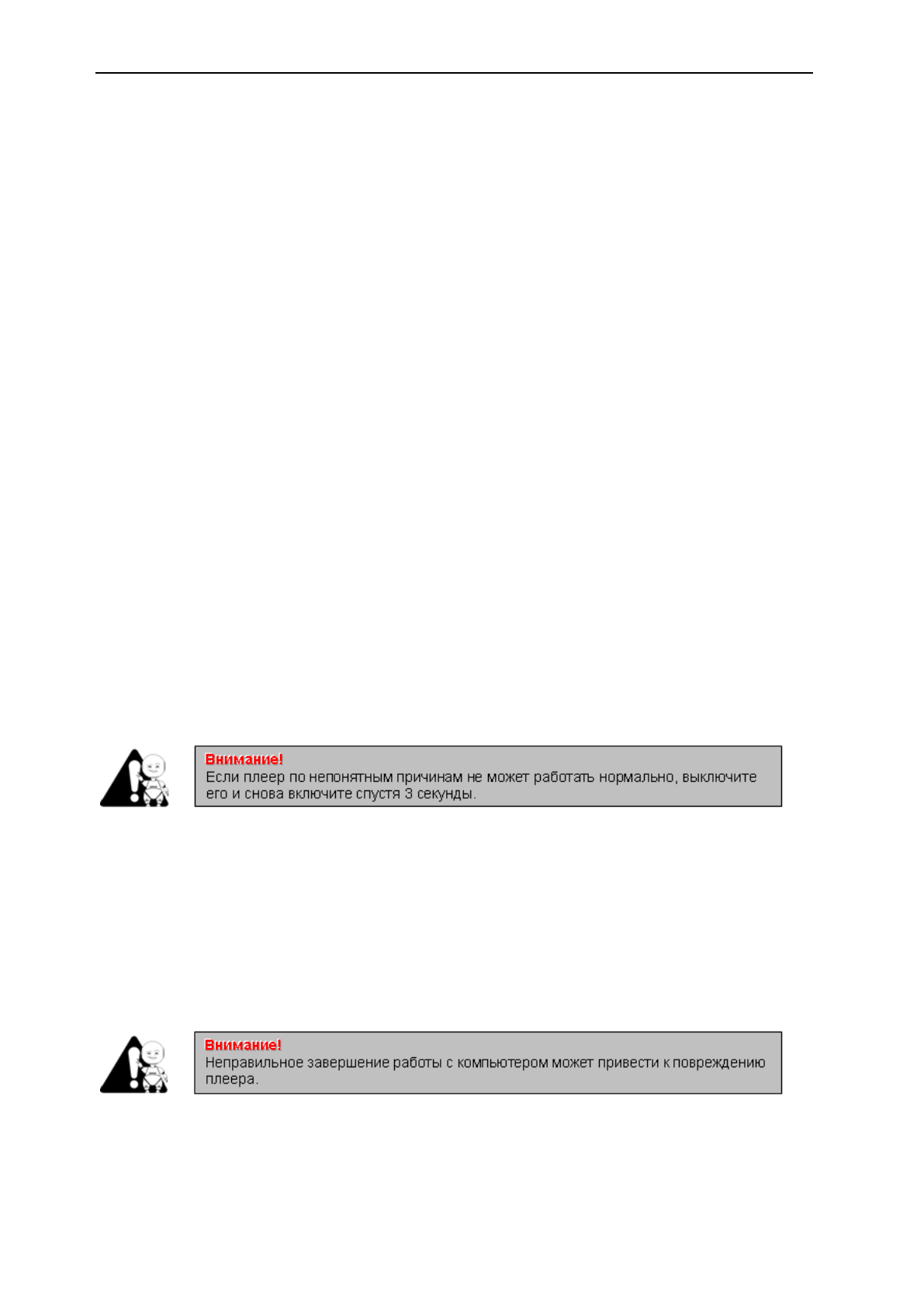 Внимание!
Если плеер по непонятным причинам не может работать нормально, выключите его и снова включите спустя 3 секунды.

Внимание!
Неправильное завершение работы с компьютером может привести к повреждению плеера.